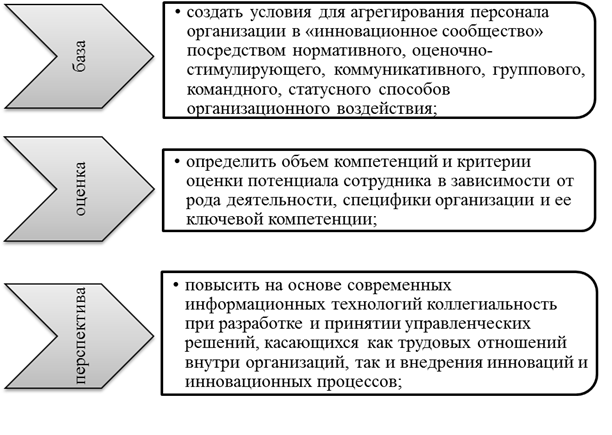 база

• создать условия для агрегирования персонала организации в «инновационное сообщество» посредством нормативного, оценочно-стимулирующего, коммуникативного, группового, командного, статусного способов организационного воздействия;

оценка

• определить объем компетенций и критерии оценки потенциала сотрудника в зависимости от рода деятельности, специфики организации и ее ключевой компетенции;

перспектива

• повысить на основе современных информационных технологий коллегиальность при разработке и принятии управленческих решений, касающихся как трудовых отношений внутри организаций, так и внедрения инноваций и инновационных процессов;